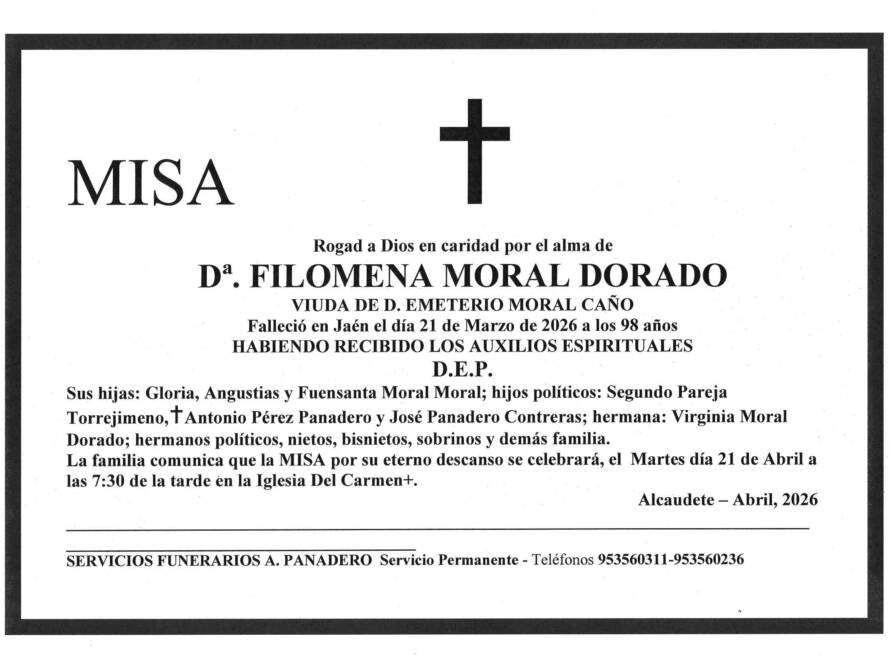 MISA

Rogad a Dios en caridad por el alma de
Dª. FILOMENA MORAL DORADO
VIUDA DE D. EMETERIO MORAL CAÑO
Falleció en Jaén el día 21 de Marzo de 2026 a los 98 años
HABIENDO RECIBIDO LOS AUXILIOS ESPIRITUALES
D.E.P.

Sus hijas: Gloria, Angustias y Fuensanta Moral Moral; hijos políticos: Segundo Pareja Torrejimeno, †Antonio Pérez Panadero y José Panadero Contreras; hermana: Virginia Moral Dorado; hermanos políticos, nietos, bisnietos, sobrinos y demás familia.
La familia comunica que la MISA por su eterno descanso se celebrará, el Martes día 21 de Abril a las 7:30 de la tarde en la Iglesia Del Carmen+.

Alcaudete – Abril, 2026

SERVICIOS FUNERARIOS A. PANADERO Servicio Permanente - Teléfonos 953560311-953560236